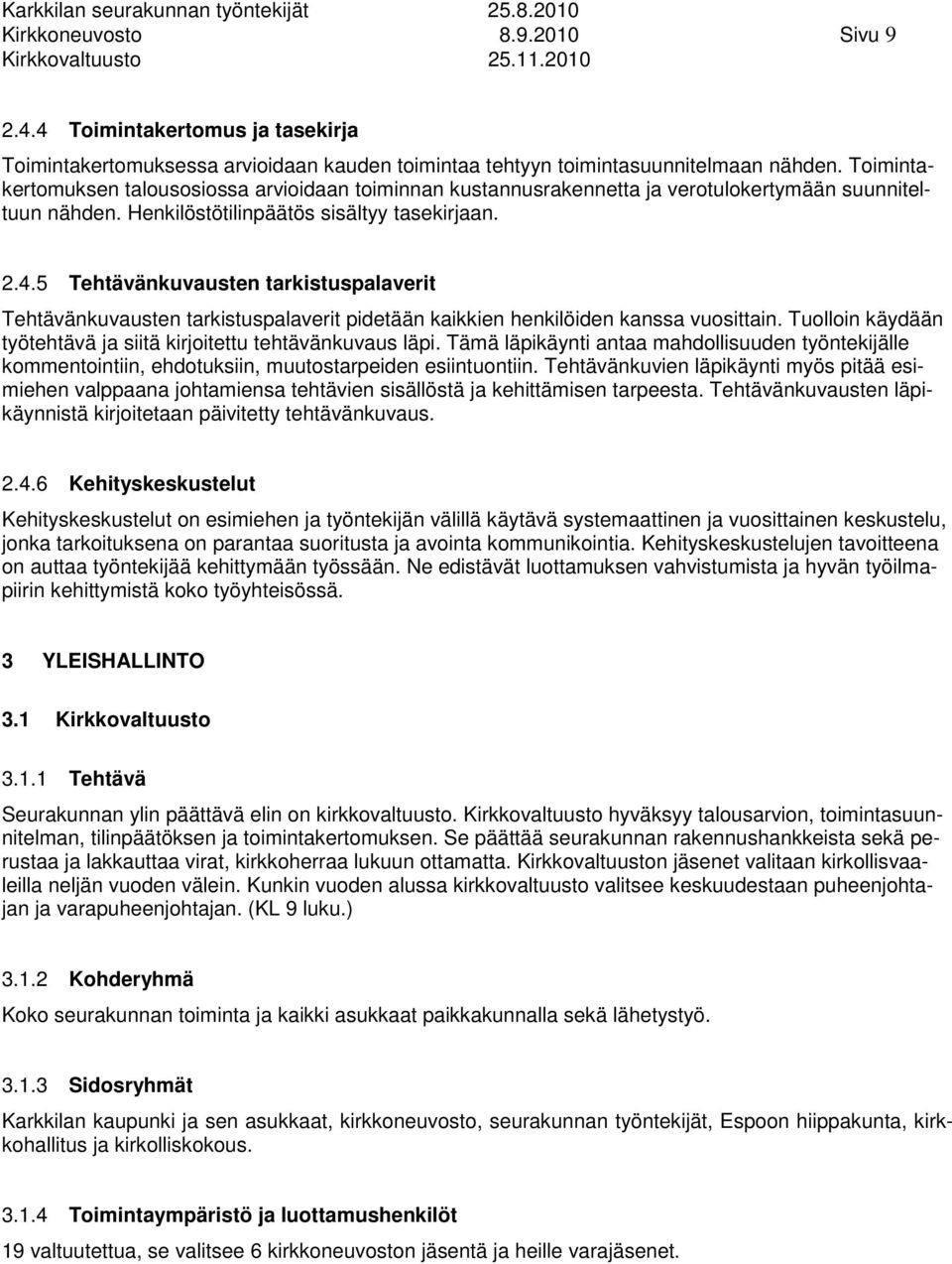 Karkkilan seurakunnan työntekijät 25.8.2010
Kirkkoneuvosto 8.9.2010 Sivu 9
Kirkkovaltuusto 25.11.2010

2.4.4 Toimintakertomus ja tasekirja

Toimintakertomuksessa arvioidaan kauden toimintaa tehtyyn toimintasuunnitelmaan nähden. Toimintakertomuksen talousosiossa arvioidaan toiminnan kustannusrakennetta ja verotulokertymään suunniteltuun nähden. Henkilöstötilinpäätös sisältyy tasekirjaan.

2.4.5 Tehtävänkuvausten tarkistuspalaverit

Tehtävänkuvausten tarkistuspalaverit pidetään kaikkien henkilöiden kanssa vuosittain. Tuolloin käydään työtehtävä ja siitä kirjoitettu tehtävänkuvaus läpi. Tämä läpikäynti antaa mahdollisuuden työntekijälle kommentointiin, ehdotuksiin, muutostarpeiden esiintuontiin. Tehtävänkuvien läpikäynti myös pitää esimiehen valppaana johtamiensa tehtävien sisällöstä ja kehittämisen tarpeesta. Tehtävänkuvausten läpikäynnistä kirjoitetaan päivitetty tehtävänkuvaus.

2.4.6 Kehityskeskustelut

Kehityskeskustelut on esimiehen ja työntekijän välillä käytävä systemaattinen ja vuosittainen keskustelu, jonka tarkoituksena on parantaa suoritusta ja avointa kommunikointia. Kehityskeskustelujen tavoitteena on auttaa työntekijää kehittymään työssään. Ne edistävät luottamuksen vahvistumista ja hyvän työilmapiirin kehittymistä koko työyhteisössä.

3 YLEISHALLINTO

3.1 Kirkkovaltuusto

3.1.1 Tehtävä

Seurakunnan ylin päättävä elin on kirkkovaltuusto. Kirkkovaltuusto hyväksyy talousarvion, toimintasuunnitelman, tilinpäätöksen ja toimintakertomuksen. Se päättää seurakunnan rakennushankkeista sekä perustaa ja lakkauttaa virat, kirkkoherraa lukuun ottamatta. Kirkkovaltuuston jäsenet valitaan kirkollisvaaleilla neljän vuoden välein. Kunkin vuoden alussa kirkkovaltuusto valitsee keskuudestaan puheenjohtajan ja varapuheenjohtajan. (KL 9 luku.)

3.1.2 Kohderyhmä

Koko seurakunnan toiminta ja kaikki asukkaat paikkakunnalla sekä lähetystyö.

3.1.3 Sidosryhmät

Karkkilan kaupunki ja sen asukkaat, kirkkoneuvosto, seurakunnan työntekijät, Espoon hiippakunta, kirkkohallitus ja kirkolliskokous.

3.1.4 Toimintaympäristö ja luottamushenkilöt

19 valtuutettua, se valitsee 6 kirkkoneuvoston jäsentä ja heille varajäsenet.